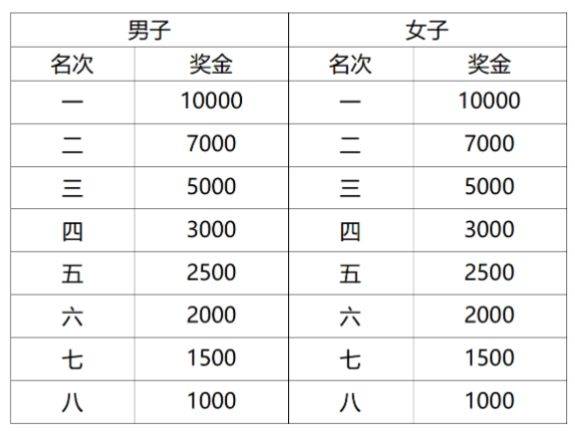 | 男子 | | 女子 | |
|---|---|---|---|
| 名次 | 奖金 | 名次 | 奖金 |
| 一 | 10000 | 一 | 10000 |
| 二 | 7000 | 二 | 7000 |
| 三 | 5000 | 三 | 5000 |
| 四 | 3000 | 四 | 3000 |
| 五 | 2500 | 五 | 2500 |
| 六 | 2000 | 六 | 2000 |
| 七 | 1500 | 七 | 1500 |
| 八 | 1000 | 八 | 1000 |